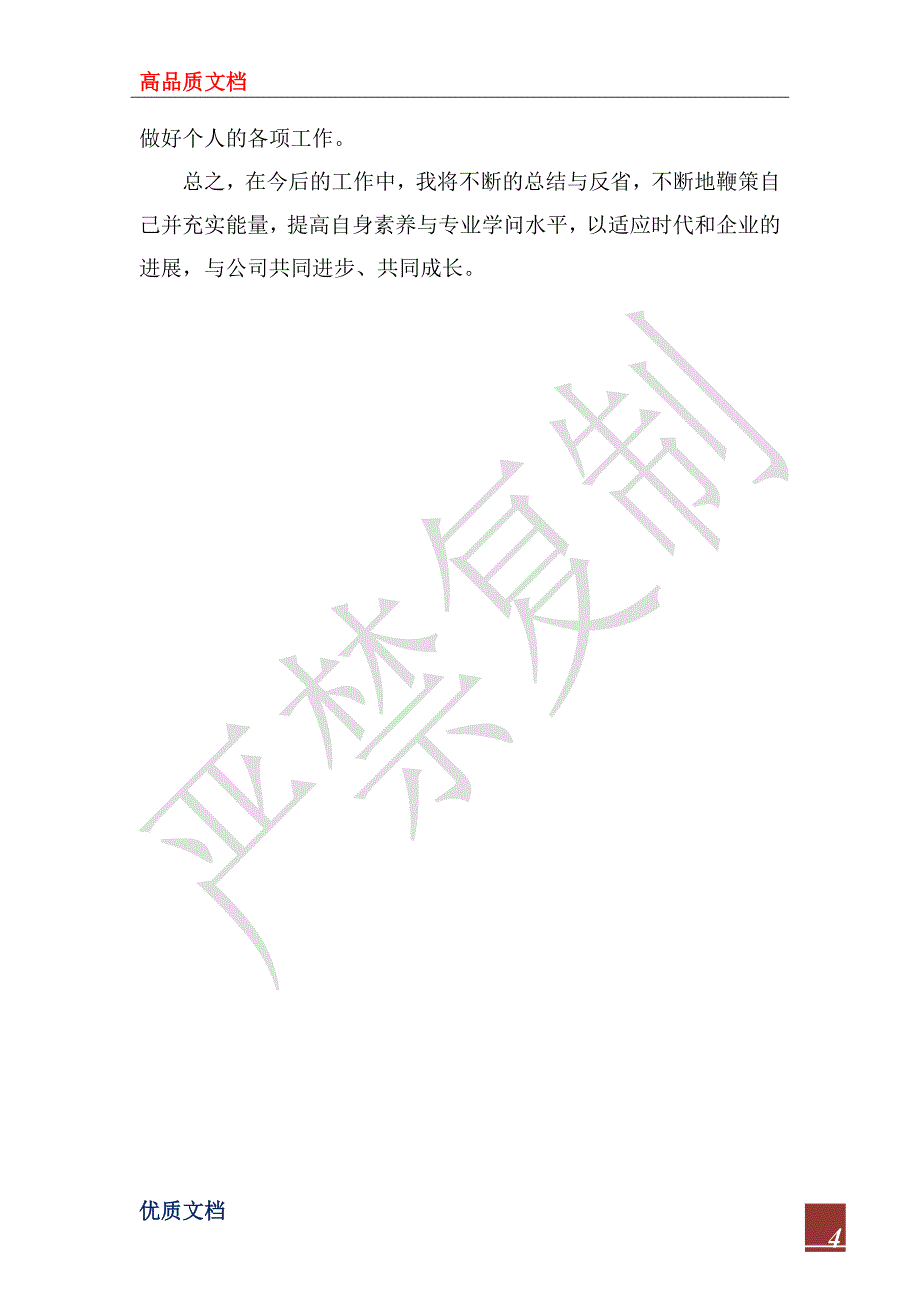 高品质文档

做好个人的各项工作。

总之，在今后的工作中，我将不断的总结与反省，不断地鞭策自己并充实能量，提高自身素养与专业学问水平，以适应时代和企业的进展，与公司共同进步、共同成长。

严禁复制

优质文档

4